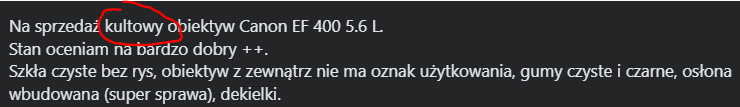 Na sprzedaż kultowy obiektyw Canon EF 400 5.6 L.
Stan oceniam na bardzo dobry ++.
Szkła czyste bez rys, obiektyw z zewnątrz nie ma oznak użytkowania, gumy czyste i czarne, osłona wbudowana (super sprawa), dekielki.